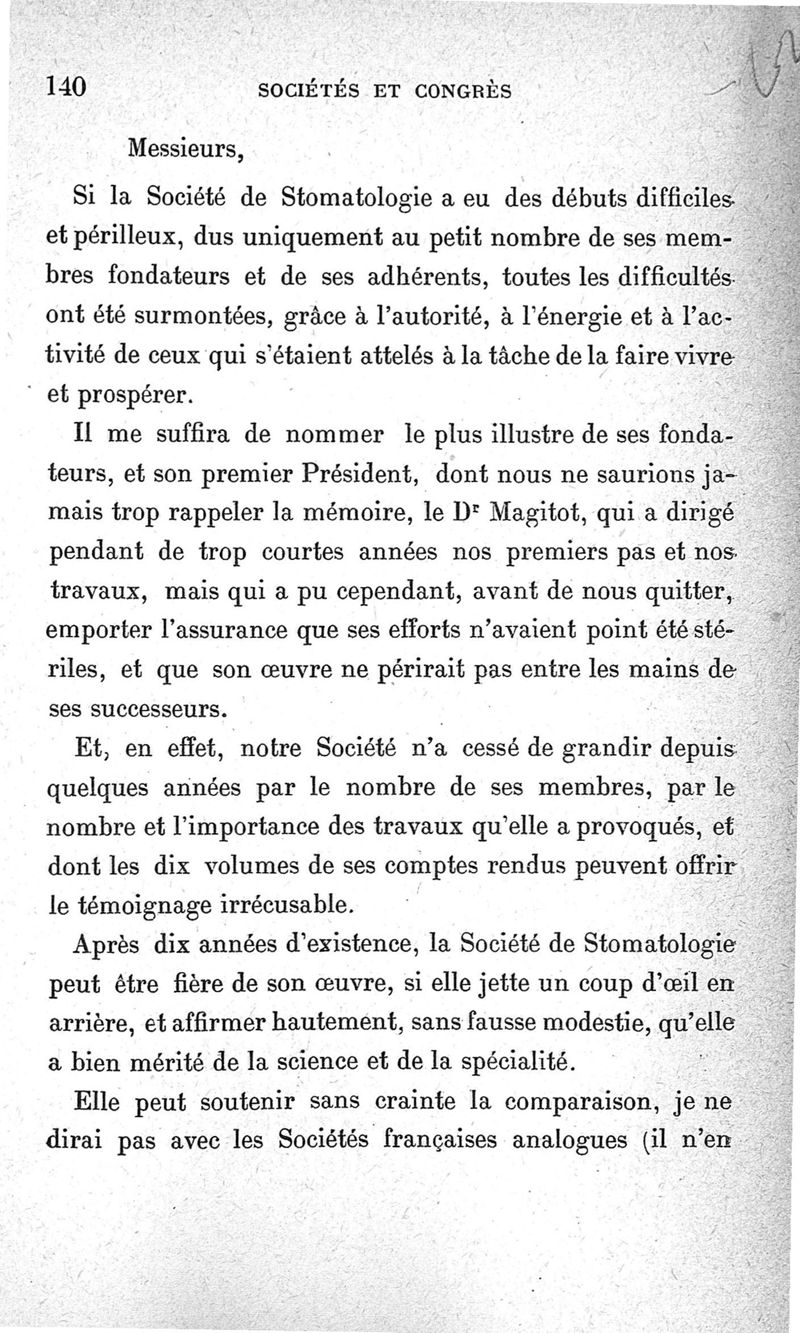 140 SOCIÉTÉS ET CONGRÈS

Messieurs,

Si la Société de Stomatologie a eu des débuts difficiles et périlleux, dus uniquement au petit nombre de ses membres fondateurs et de ses adhérents, toutes les difficultés ont été surmontées, grâce à l'autorité, à l'énergie et à l'activité de ceux qui s'étaient attelés à la tâche de la faire vivre et prospérer.

Il me suffira de nommer le plus illustre de ses fondateurs, et son premier Président, dont nous ne saurions jamais trop rappeler la mémoire, le Dr Magitot, qui a dirigé pendant de trop courtes années nos premiers pas et nos travaux, mais qui a pu cependant, avant de nous quitter, emporter l'assurance que ses efforts n'avaient point été stériles, et que son œuvre ne périrait pas entre les mains de ses successeurs.

Et, en effet, notre Société n'a cessé de grandir depuis quelques années par le nombre de ses membres, par le nombre et l'importance des travaux qu'elle a provoqués, et dont les dix volumes de ses comptes rendus peuvent offrir le témoignage irrécusable.

Après dix années d'existence, la Société de Stomatologie peut être fière de son œuvre, si elle jette un coup d'œil en arrière, et affirmer hautement, sans fausse modestie, qu'elle a bien mérité de la science et de la spécialité.

Elle peut soutenir sans crainte la comparaison, je ne dirai pas avec les Sociétés françaises analogues (il n'en